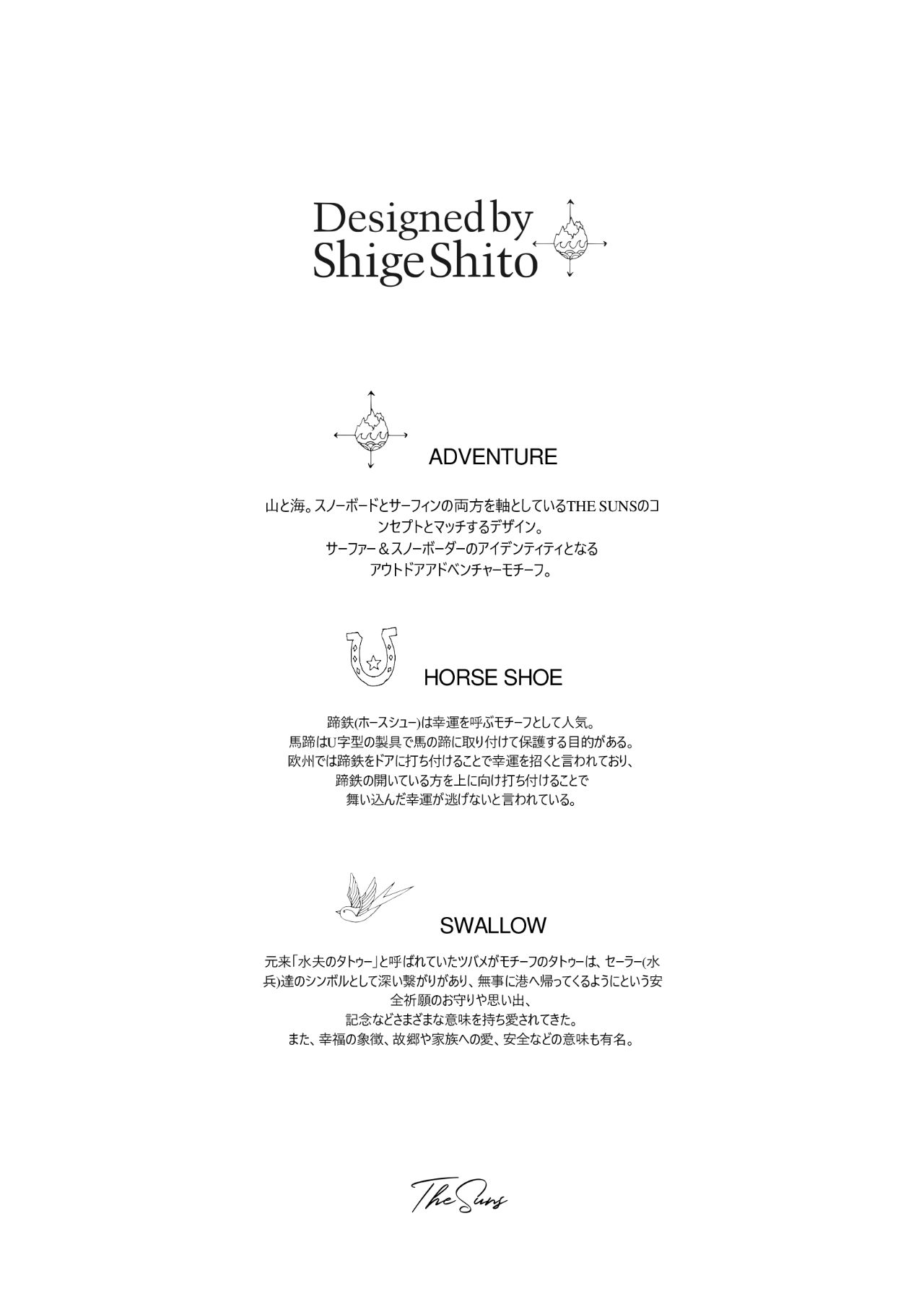 Designed by Shige Shito

ADVENTURE

山と海。スノーボードとサーフィンの両方を軸としているTHE SUNSのコンセプトとマッチするデザイン。
サーファー＆スノーボーダーのアイデンティティとなる
アウトドアアドベンチャーモチーフ。

HORSE SHOE

蹄鉄(ホースシュー)は幸運を呼ぶモチーフとして人気。
馬蹄はU字型の製具で馬の蹄に取り付けて保護する目的がある。
欧州では蹄鉄をドアに打ち付けることで幸運を招くと言われており、
蹄鉄の開いている方を上に向け打ち付けることで
舞い込んだ幸運が逃げないと言われている。

SWALLOW

元来「水夫のタトゥー」と呼ばれていたツバメがモチーフのタトゥーは、セーラー(水兵)達のシンボルとして深い繋がりがあり、無事に港へ帰ってくるようにという安全祈願のお守りや思い出、
記念などさまざまな意味を持ち愛されてきた。
また、幸福の象徴、故郷や家族への愛、安全などの意味も有名。

The Suns